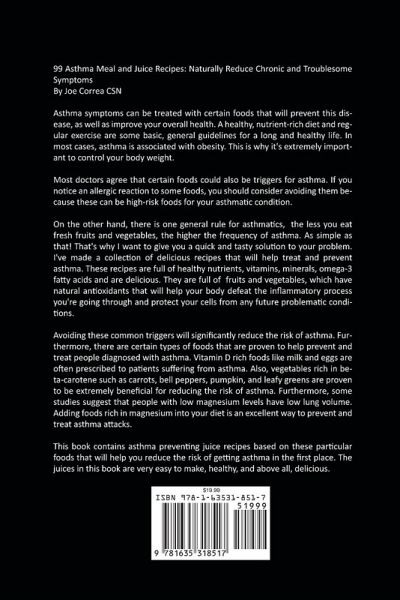 99 Asthma Meal and Juice Recipes: Naturally Reduce Chronic and Troublesome Symptoms
By Joe Correa CSN

Asthma symptoms can be treated with certain foods that will prevent this disease, as well as improve your overall health. A healthy, nutrient-rich diet and regular exercise are some basic, general guidelines for a long and healthy life. In most cases, asthma is associated with obesity. This is why it's extremely important to control your body weight.

Most doctors agree that certain foods could also be triggers for asthma. If you notice an allergic reaction to some foods, you should consider avoiding them because these can be high-risk foods for your asthmatic condition.

On the other hand, there is one general rule for asthmatics, the less you eat fresh fruits and vegetables, the higher the frequency of asthma. As simple as that! That's why I want to give you a quick and tasty solution to your problem. I've made a collection of delicious recipes that will help treat and prevent asthma. These recipes are full of healthy nutrients, vitamins, minerals, omega-3 fatty acids and are delicious. They are full of fruits and vegetables, which have natural antioxidants that will help your body defeat the inflammatory process you're going through and protect your cells from any future problematic conditions.

Avoiding these common triggers will significantly reduce the risk of asthma. Furthermore, there are certain types of foods that are proven to help prevent and treat people diagnosed with asthma. Vitamin D rich foods like milk and eggs are often prescribed to patients suffering from asthma. Also, vegetables rich in beta-carotene such as carrots, bell peppers, pumpkin, and leafy greens are proven to be extremely beneficial for reducing the risk of asthma. Furthermore, some studies suggest that people with low magnesium levels have low lung volume. Adding foods rich in magnesium into your diet is an excellent way to prevent and treat asthma attacks.

This book contains asthma preventing juice recipes based on these particular foods that will help you reduce the risk of getting asthma in the first place. The juices in this book are very easy to make, healthy, and above all, delicious.

$19.99
ISBN 978-1-63531-851-7
51999
9 781635 318517